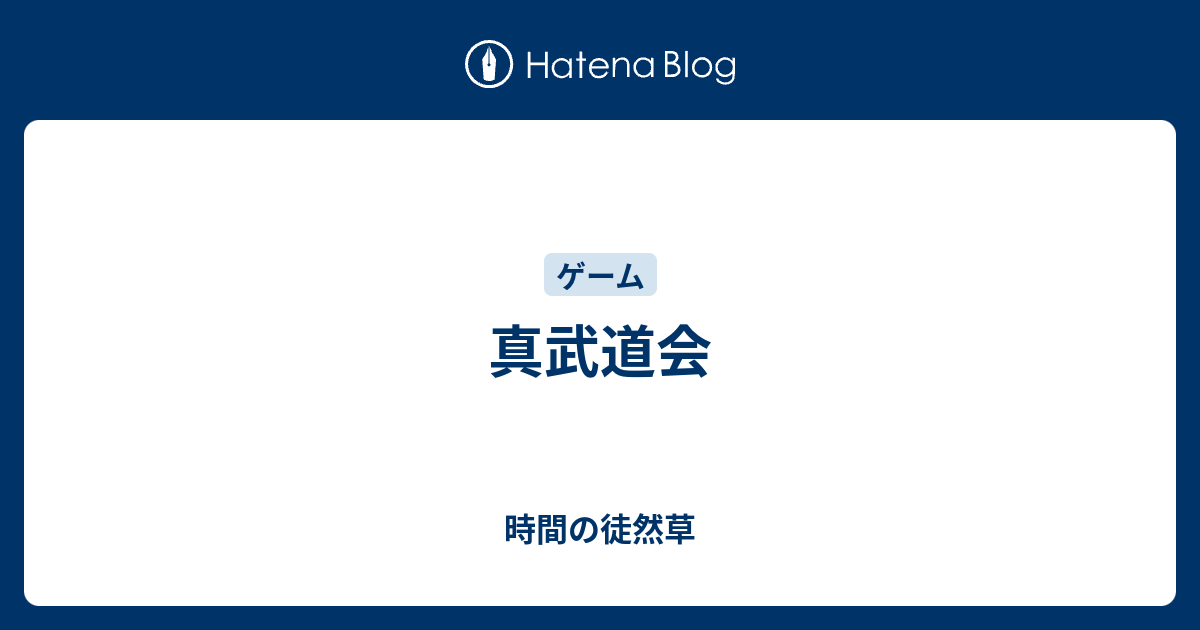 Hatena Blog

ゲーム

真武道会

時間の徒然草